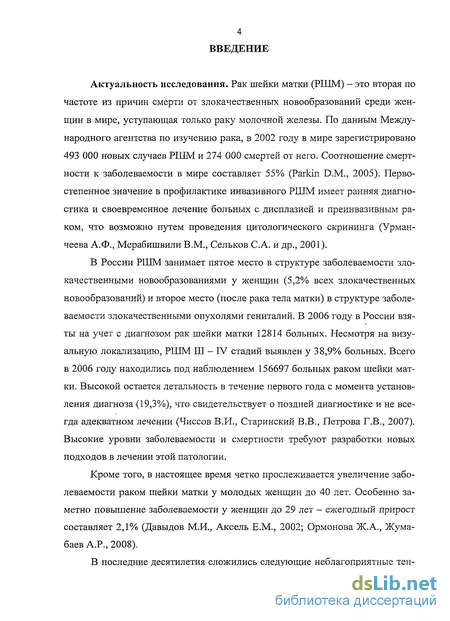 4

ВВЕДЕНИЕ

Актуальность исследования. Рак шейки матки (РШМ) – это вторая по частоте из причин смерти от злокачественных новообразований среди женщин в мире, уступающая только раку молочной железы. По данным Международного агентства по изучению рака, в 2002 году в мире зарегистрировано 493 000 новых случаев РШМ и 274 000 смертей от него. Соотношение смертности к заболеваемости в мире составляет 55% (Parkin D.M., 2005). Первостепенное значение в профилактике инвазивного РШМ имеет ранняя диагностика и своевременное лечение больных с дисплазией и преинвазивным раком, что возможно путем проведения цитологического скрининга (Урманчеева А.Ф., Мерабишвили В.М., Сельков С.А. и др., 2001).

В России РШМ занимает пятое место в структуре заболеваемости злокачественными новообразованиями у женщин (5,2% всех злокачественных новообразований) и второе место (после рака тела матки) в структуре заболеваемости злокачественными опухолями гениталий. В 2006 году в России взяты на учет с диагнозом рак шейки матки 12814 больных. Несмотря на визуальную локализацию, РШМ III – IV стадий выявлен у 38,9% больных. Всего в 2006 году находились под наблюдением 156697 больных раком шейки матки. Высокой остается летальность в течение первого года с момента установления диагноза (19,3%), что свидетельствует о поздней диагностике и не всегда адекватном лечении (Чиссов В.И., Старинский В.В., Петрова Г.В., 2007). Высокие уровни заболеваемости и смертности требуют разработки новых подходов в лечении этой патологии.

Кроме того, в настоящее время четко прослеживается увеличение заболеваемости раком шейки матки у молодых женщин до 40 лет. Особенно заметно повышение заболеваемости у женщин до 29 лет – ежегодный прирост составляет 2,1% (Давыдов М.И., Аксель Е.М., 2002; Ормонова Ж.А., Жумабаев А.Р., 2008).

В последние десятилетия сложились следующие неблагоприятные тен-

dsLib.net
библиотека диссертаций